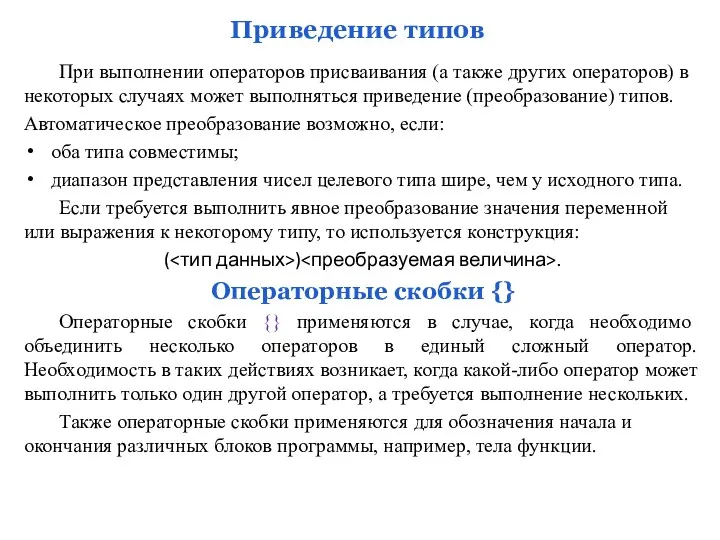 Приведение типов

При выполнении операторов присваивания (а также других операторов) в некоторых случаях может выполняться приведение (преобразование) типов.

Автоматическое преобразование возможно, если:

• оба типа совместимы;
• диапазон представления чисел целевого типа шире, чем у исходного типа.

Если требуется выполнить явное преобразование значения переменной или выражения к некоторому типу, то используется конструкция:

(<тип данных>)<преобразуемая величина>.

Операторные скобки {}

Операторные скобки {} применяются в случае, когда необходимо объединить несколько операторов в единый сложный оператор. Необходимость в таких действиях возникает, когда какой-либо оператор может выполнить только один другой оператор, а требуется выполнение нескольких.

Также операторные скобки применяются для обозначения начала и окончания различных блоков программы, например, тела функции.